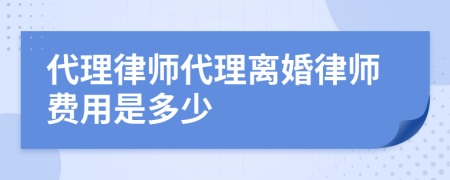 代理律师代理离婚律师费用是多少